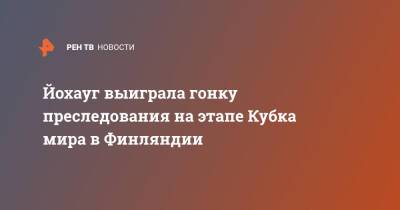 РЕН ТВ НОВОСТИ

Йохауг выиграла гонку преследования на этапе Кубка мира в Финляндии